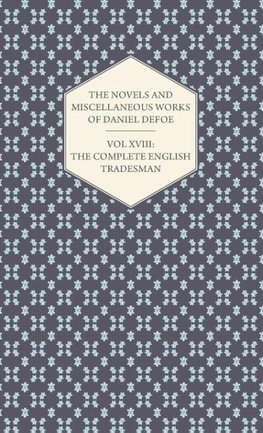 THE NOVELS AND MISCELLANEOUS WORKS OF DANIEL DEFOE

VOL XVIII: THE COMPLETE ENGLISH TRADESMAN